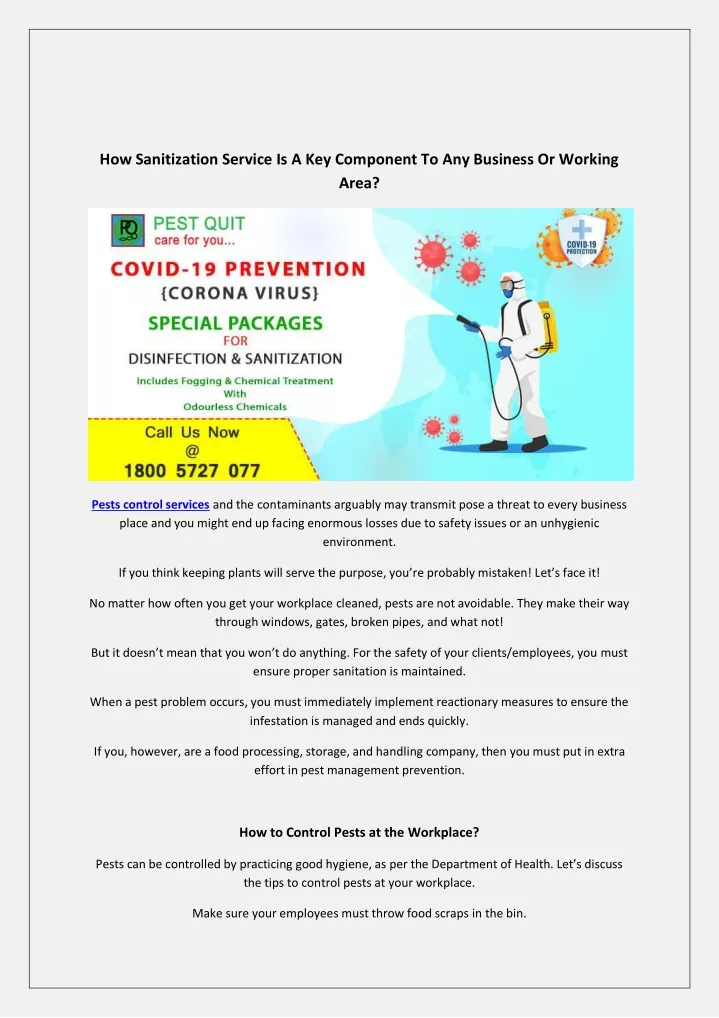 How Sanitization Service Is A Key Component To Any Business Or Working Area?

PQ
PEST QUIT
care for you...

COVID-19
PROTECTION

COVID-19 PREVENTION
{CORONA VIRUS}

SPECIAL PACKAGES
FOR
DISINFECTION & SANITIZATION

Includes Fogging & Chemical Treatment
With
Odourless Chemicals

Call Us Now
@
1800 5727 077

Pests control services and the contaminants arguably may transmit pose a threat to every business place and you might end up facing enormous losses due to safety issues or an unhygienic environment.

If you think keeping plants will serve the purpose, you're probably mistaken! Let's face it!

No matter how often you get your workplace cleaned, pests are not avoidable. They make their way through windows, gates, broken pipes, and what not!

But it doesn't mean that you won't do anything. For the safety of your clients/employees, you must ensure proper sanitation is maintained.

When a pest problem occurs, you must immediately implement reactionary measures to ensure the infestation is managed and ends quickly.

If you, however, are a food processing, storage, and handling company, then you must put in extra effort in pest management prevention.

How to Control Pests at the Workplace?

Pests can be controlled by practicing good hygiene, as per the Department of Health. Let's discuss the tips to control pests at your workplace.

Make sure your employees must throw food scraps in the bin.